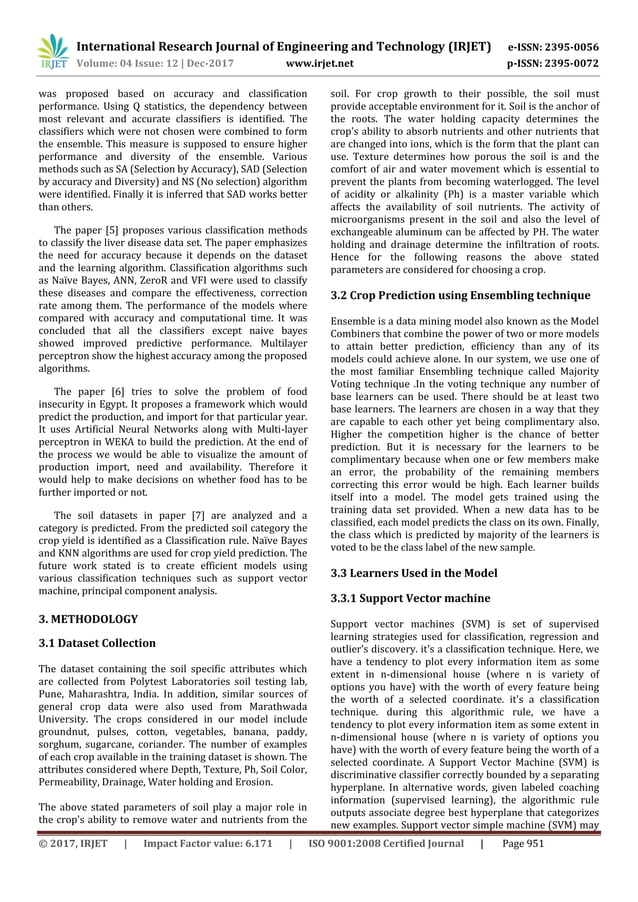 IRJET International Research Journal of Engineering and Technology (IRJET) e-ISSN: 2395-0056
Volume: 04 Issue: 12 | Dec-2017 www.irjet.net p-ISSN: 2395-0072

was proposed based on accuracy and classification performance. Using Q statistics, the dependency between most relevant and accurate classifiers is identified. The classifiers which were not chosen were combined to form the ensemble. This measure is supposed to ensure higher performance and diversity of the ensemble. Various methods such as SA (Selection by Accuracy), SAD (Selection by accuracy and Diversity) and NS (No selection) algorithm were identified. Finally it is inferred that SAD works better than others.

The paper [5] proposes various classification methods to classify the liver disease data set. The paper emphasizes the need for accuracy because it depends on the dataset and the learning algorithm. Classification algorithms such as Naïve Bayes, ANN, ZeroR and VFI were used to classify these diseases and compare the effectiveness, correction rate among them. The performance of the models where compared with accuracy and computational time. It was concluded that all the classifiers except naive bayes showed improved predictive performance. Multilayer perceptron show the highest accuracy among the proposed algorithms.

The paper [6] tries to solve the problem of food insecurity in Egypt. It proposes a framework which would predict the production, and import for that particular year. It uses Artificial Neural Networks along with Multi-layer perceptron in WEKA to build the prediction. At the end of the process we would be able to visualize the amount of production import, need and availability. Therefore it would help to make decisions on whether food has to be further imported or not.

The soil datasets in paper [7] are analyzed and a category is predicted. From the predicted soil category the crop yield is identified as a Classification rule. Naïve Bayes and KNN algorithms are used for crop yield prediction. The future work stated is to create efficient models using various classification techniques such as support vector machine, principal component analysis.

3. METHODOLOGY

3.1 Dataset Collection

The dataset containing the soil specific attributes which are collected from Polytest Laboratories soil testing lab, Pune, Maharashtra, India. In addition, similar sources of general crop data were also used from Marathwada University. The crops considered in our model include groundnut, pulses, cotton, vegetables, banana, paddy, sorghum, sugarcane, coriander. The number of examples of each crop available in the training dataset is shown. The attributes considered where Depth, Texture, Ph, Soil Color, Permeability, Drainage, Water holding and Erosion.

The above stated parameters of soil play a major role in the crop's ability to remove water and nutrients from the soil. For crop growth to their possible, the soil must provide acceptable environment for it. Soil is the anchor of the roots. The water holding capacity determines the crop's ability to absorb nutrients and other nutrients that are changed into ions, which is the form that the plant can use. Texture determines how porous the soil is and the comfort of air and water movement which is essential to prevent the plants from becoming waterlogged. The level of acidity or alkalinity (Ph) is a master variable which affects the availability of soil nutrients. The activity of microorganisms present in the soil and also the level of exchangeable aluminum can be affected by PH. The water holding and drainage determine the infiltration of roots. Hence for the following reasons the above stated parameters are considered for choosing a crop.

3.2 Crop Prediction using Ensembling technique

Ensemble is a data mining model also known as the Model Combiners that combine the power of two or more models to attain better prediction, efficiency than any of its models could achieve alone. In our system, we use one of the most familiar Ensembling technique called Majority Voting technique .In the voting technique any number of base learners can be used. There should be at least two base learners. The learners are chosen in a way that they are capable to each other yet being complimentary also. Higher the competition higher is the chance of better prediction. But it is necessary for the learners to be complimentary because when one or few members make an error, the probability of the remaining members correcting this error would be high. Each learner builds itself into a model. The model gets trained using the training data set provided. When a new data has to be classified, each model predicts the class on its own. Finally, the class which is predicted by majority of the learners is voted to be the class label of the new sample.

3.3 Learners Used in the Model

3.3.1 Support Vector machine

Support vector machines (SVM) is set of supervised learning strategies used for classification, regression and outlier's discovery. it's a classification technique. Here, we have a tendency to plot every information item as some extent in n-dimensional house (where n is variety of options you have) with the worth of every feature being the worth of a selected coordinate. it's a classification technique. during this algorithmic rule, we have a tendency to plot every information item as some extent in n-dimensional house (where n is variety of options you have) with the worth of every feature being the worth of a selected coordinate. A Support Vector Machine (SVM) is discriminative classifier correctly bounded by a separating hyperplane. In alternative words, given labeled coaching information (supervised learning), the algorithmic rule outputs associate degree best hyperplane that categorizes new examples. Support vector simple machine (SVM) may

© 2017, IRJET | Impact Factor value: 6.171 | ISO 9001:2008 Certified Journal | Page 951